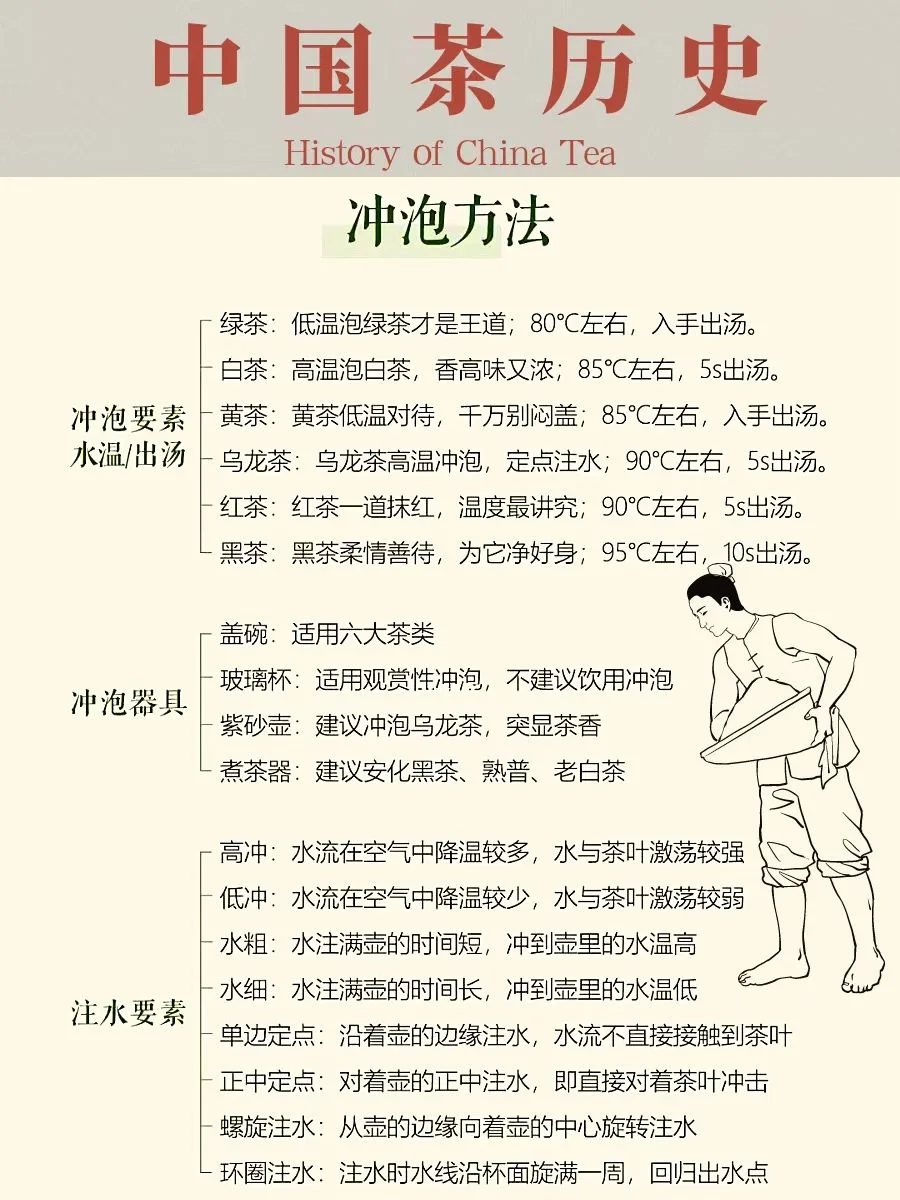 中国茶历史
History of China Tea

冲泡方法

冲泡要素
水温/出汤

绿茶：低温泡绿茶才是王道；80°C左右，入手出汤。
白茶：高温泡白茶，香高味又浓；85°C左右，5s出汤。
黄茶：黄茶低温对待，千万别闷盖；85°C左右，入手出汤。
乌龙茶：乌龙茶高温冲泡，定点注水；90°C左右，5s出汤。
红茶：红茶一道抹红，温度最讲究；90°C左右，5s出汤。
黑茶：黑茶柔情善待，为它净好身；95°C左右，10s出汤。

冲泡器具

盖碗：适用六大茶类
玻璃杯：适用观赏性冲泡，不建议饮用冲泡
紫砂壶：建议冲泡乌龙茶，突显茶香
煮茶器：建议安化黑茶、熟普、老白茶

注水要素

高冲：水流在空气中降温较多，水与茶叶激荡较强
低冲：水流在空气中降温较少，水与茶叶激荡较弱
水粗：水注满壶的时间短，冲到壶里的水温高
水细：水注满壶的时间长，冲到壶里的水温低
单边定点：沿着壶的边缘注水，水流不直接接触到茶叶
正中定点：对着壶的正中注水，即直接对着茶叶冲击
螺旋注水：从壶的边缘向着壶的中心旋转注水
环圈注水：注水时水线沿杯面旋满一周，回归出水点